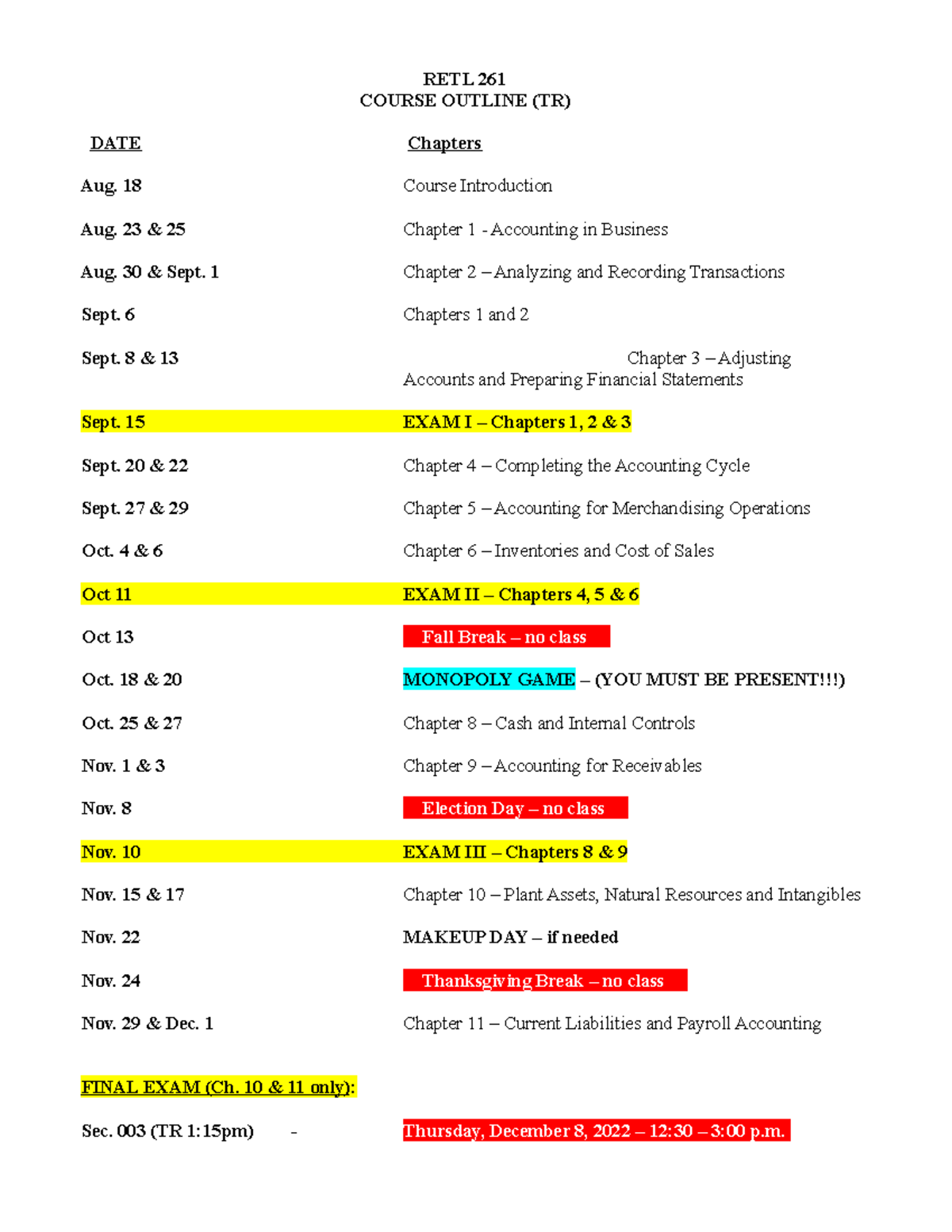 RETL 261
COURSE OUTLINE (TR)

| DATE | Chapters |
|---|---|
| Aug. 18 | Course Introduction |
| Aug. 23 & 25 | Chapter 1 - Accounting in Business |
| Aug. 30 & Sept. 1 | Chapter 2 – Analyzing and Recording Transactions |
| Sept. 6 | Chapters 1 and 2 |
| Sept. 8 & 13 | Chapter 3 – Adjusting Accounts and Preparing Financial Statements |
| Sept. 15 | EXAM I – Chapters 1, 2 & 3 |
| Sept. 20 & 22 | Chapter 4 – Completing the Accounting Cycle |
| Sept. 27 & 29 | Chapter 5 – Accounting for Merchandising Operations |
| Oct. 4 & 6 | Chapter 6 – Inventories and Cost of Sales |
| Oct 11 | EXAM II – Chapters 4, 5 & 6 |
| Oct 13 | Fall Break – no class |
| Oct. 18 & 20 | MONOPOLY GAME – (YOU MUST BE PRESENT!!!) |
| Oct. 25 & 27 | Chapter 8 – Cash and Internal Controls |
| Nov. 1 & 3 | Chapter 9 – Accounting for Receivables |
| Nov. 8 | Election Day – no class |
| Nov. 10 | EXAM III – Chapters 8 & 9 |
| Nov. 15 & 17 | Chapter 10 – Plant Assets, Natural Resources and Intangibles |
| Nov. 22 | MAKEUP DAY – if needed |
| Nov. 24 | Thanksgiving Break – no class |
| Nov. 29 & Dec. 1 | Chapter 11 – Current Liabilities and Payroll Accounting |

FINAL EXAM (Ch. 10 & 11 only):

Sec. 003 (TR 1:15pm) - Thursday, December 8, 2022 – 12:30 – 3:00 p.m.